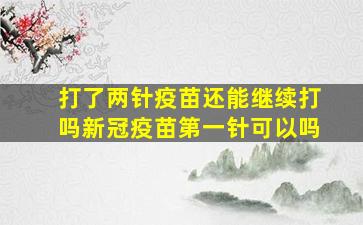 打了两针疫苗还能继续打吗新冠疫苗第一针可以吗